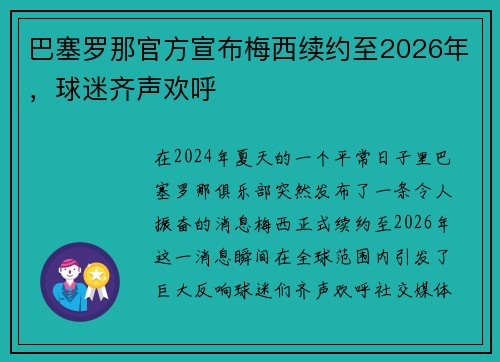 巴塞罗那官方宣布梅西续约至2026年，球迷齐声欢呼

在2024年夏天的一个平常日子里巴塞罗那俱乐部突然发布了一条令人振奋的消息梅西正式续约至2026年这一消息瞬间在全球范围内引发了巨大反响球迷们齐声欢呼社交媒体